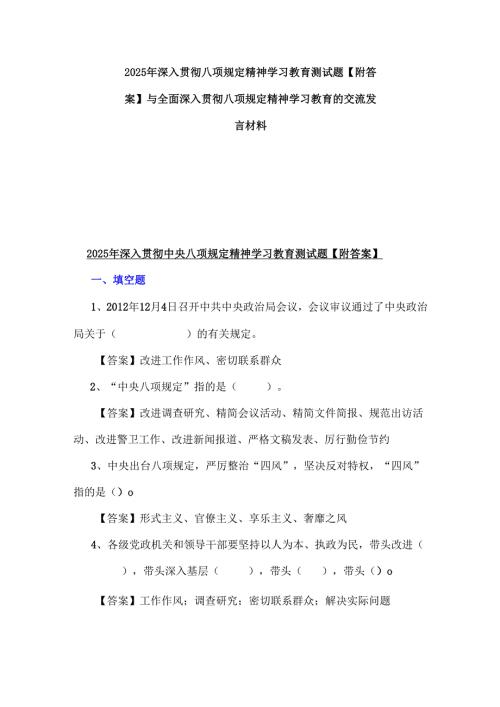 2025年深入贯彻八项规定精神学习教育测试题【附答案】与全面深入贯彻八项规定精神学习教育的交流发言材料

2025年深入贯彻中央八项规定精神学习教育测试题【附答案】

一、填空题

1、2012年12月4日召开中共中央政治局会议，会议审议通过了中央政治局关于（　　　　　）的有关规定。

【答案】改进工作作风、密切联系群众

2、“中央八项规定”指的是（　　）。

【答案】改进调查研究、精简会议活动、精简文件简报、规范出访活动、改进警卫工作、改进新闻报道、严格文稿发表、厉行勤俭节约

3、中央出台八项规定，严厉整治“四风”，坚决反对特权，“四风”指的是（）o

【答案】形式主义、官僚主义、享乐主义、奢靡之风

4、各级党政机关和领导干部要坚持以人为本、执政为民，带头改进（　　），带头深入基层（　　），带头（　　），带头（）o

【答案】工作作风；调查研究；密切联系群众；解决实际问题